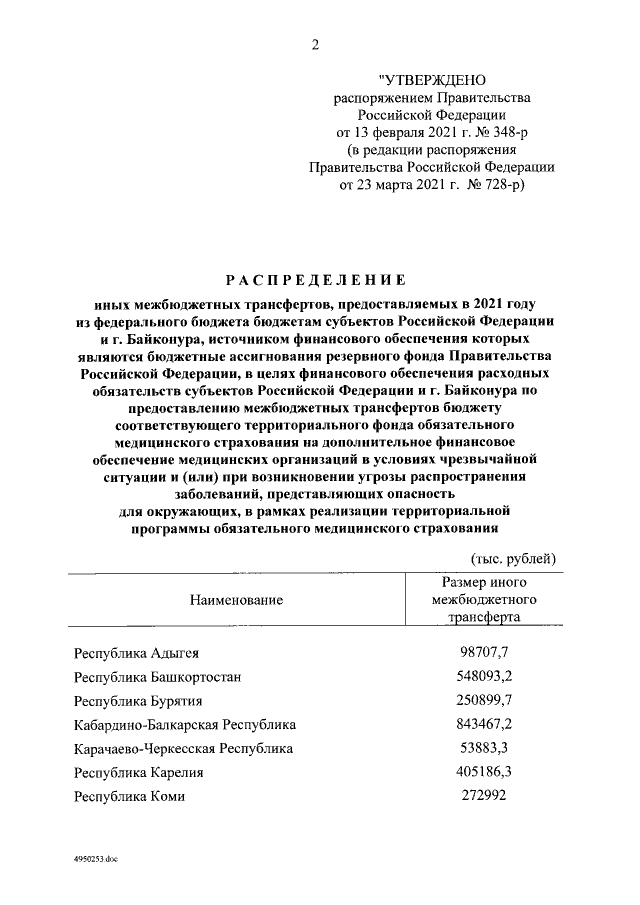 2

"УТВЕРЖДЕНО
распоряжением Правительства
Российской Федерации
от 13 февраля 2021 г. № 348-р
(в редакции распоряжения
Правительства Российской Федерации
от 23 марта 2021 г. № 728-р)

РАСПРЕДЕЛЕНИЕ

иных межбюджетных трансфертов, предоставляемых в 2021 году из федерального бюджета бюджетам субъектов Российской Федерации и г. Байконура, источником финансового обеспечения которых являются бюджетные ассигнования резервного фонда Правительства Российской Федерации, в целях финансового обеспечения расходных обязательств субъектов Российской Федерации и г. Байконура по предоставлению межбюджетных трансфертов бюджету соответствующего территориального фонда обязательного медицинского страхования на дополнительное финансовое обеспечение медицинских организаций в условиях чрезвычайной ситуации и (или) при возникновении угрозы распространения заболеваний, представляющих опасность для окружающих, в рамках реализации территориальной программы обязательного медицинского страхования

(тыс. рублей)

| Наименование | Размер иного межбюджетного трансферта |
|---|---|
| Республика Адыгея | 98707,7 |
| Республика Башкортостан | 548093,2 |
| Республика Бурятия | 250899,7 |
| Кабардино-Балкарская Республика | 843467,2 |
| Карачаево-Черкесская Республика | 53883,3 |
| Республика Карелия | 405186,3 |
| Республика Коми | 272992 |

4950253.doc